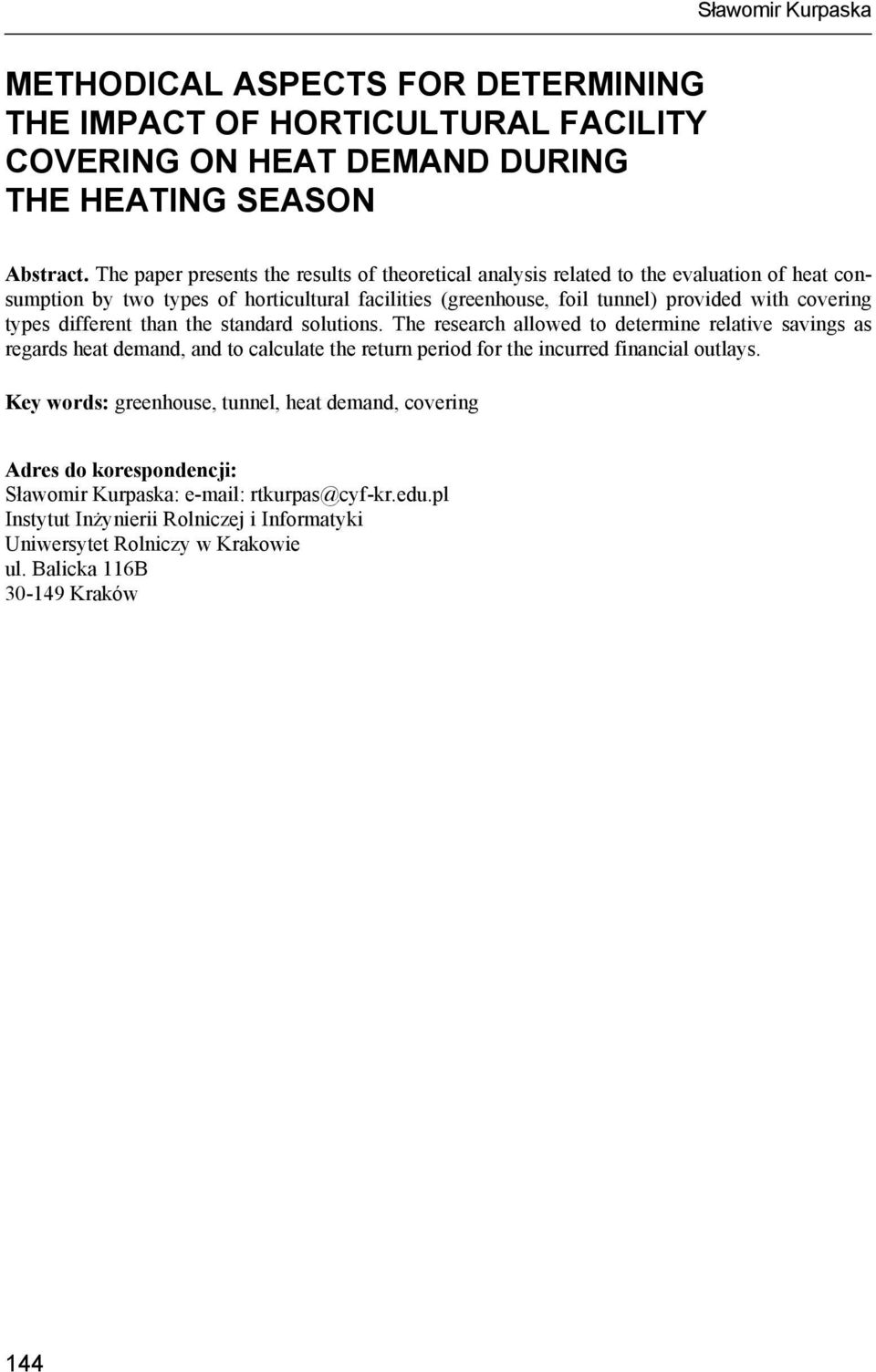 Sławomir Kurpaska

METHODICAL ASPECTS FOR DETERMINING THE IMPACT OF HORTICULTURAL FACILITY COVERING ON HEAT DEMAND DURING THE HEATING SEASON

Abstract. The paper presents the results of theoretical analysis related to the evaluation of heat consumption by two types of horticultural facilities (greenhouse, foil tunnel) provided with covering types different than the standard solutions. The research allowed to determine relative savings as regards heat demand, and to calculate the return period for the incurred financial outlays.

Key words: greenhouse, tunnel, heat demand, covering

Adres do korespondencji:
Sławomir Kurpaska: e-mail: rtkurpas@cyf-kr.edu.pl
Instytut Inżynierii Rolniczej i Informatyki
Uniwersytet Rolniczy w Krakowie
ul. Balicka 116B
30-149 Kraków

144